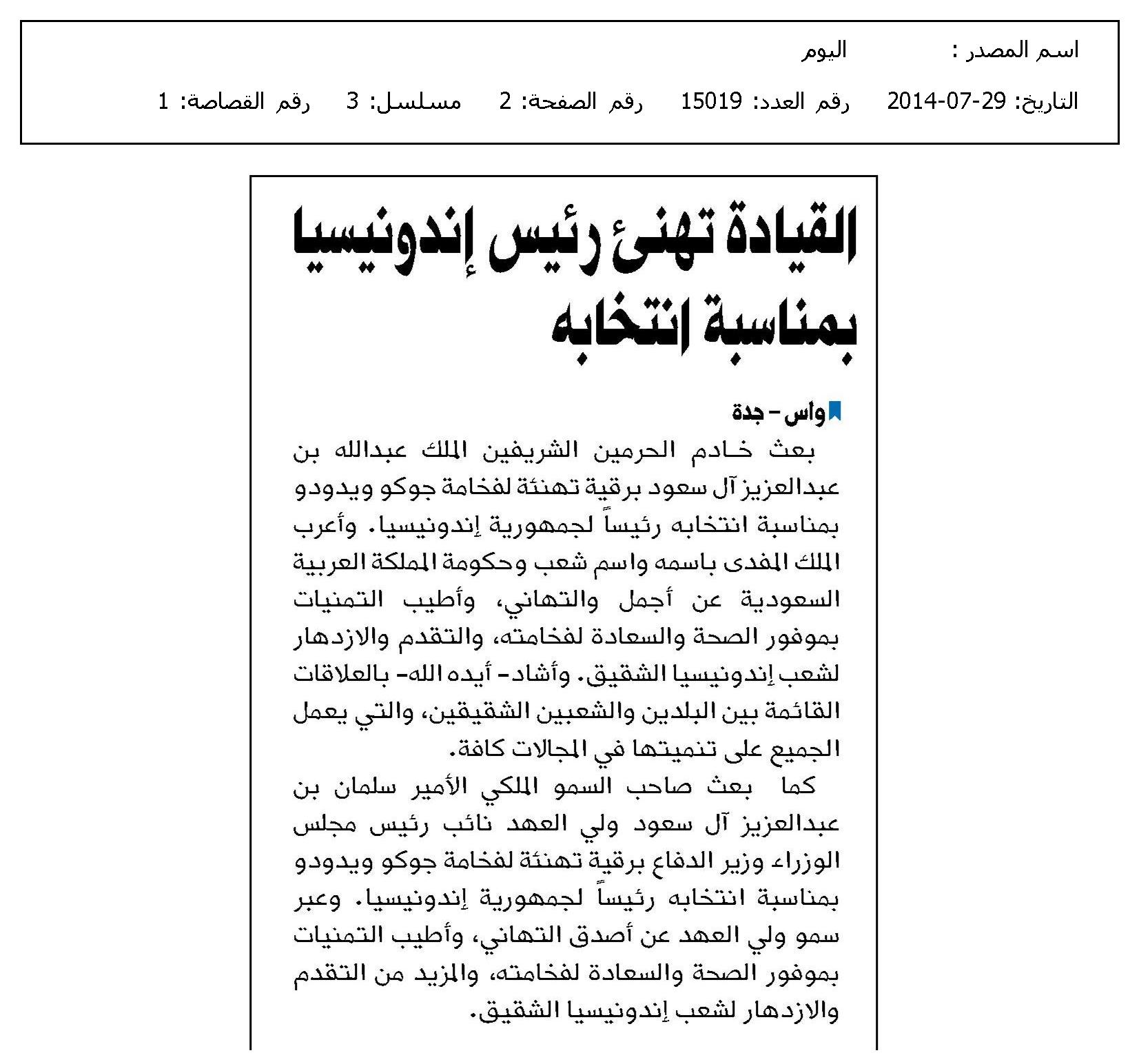 اسم المصدر : اليوم

التاريخ: 29-07-2014 رقم العدد: 15019 رقم الصفحة: 2 مسلسل: 3 رقم القصاصة: 1

القيادة تهنئ رئيس إندونيسيا بمناسبة انتخابه

واس - جدة

بعث خادم الحرمين الشريفين الملك عبدالله بن عبدالعزيز آل سعود برقية تهنئة لفخامة جوكو ويدودو بمناسبة انتخابه رئيساً لجمهورية إندونيسيا. وأعرب الملك المفدى باسمه واسم شعب وحكومة المملكة العربية السعودية عن أجمل والتهاني، وأطيب التمنيات بموفور الصحة والسعادة لفخامته، والتقدم والازدهار لشعب إندونيسيا الشقيق. وأشاد- أيده الله- بالعلاقات القائمة بين البلدين والشعبين الشقيقين، والتي يعمل الجميع على تنميتها في المجالات كافة.

كما بعث صاحب السمو الملكي الأمير سلمان بن عبدالعزيز آل سعود ولي العهد نائب رئيس مجلس الوزراء وزير الدفاع برقية تهنئة لفخامة جوكو ويدودو بمناسبة انتخابه رئيساً لجمهورية إندونيسيا. وعبر سمو ولي العهد عن أصدق التهاني، وأطيب التمنيات بموفور الصحة والسعادة لفخامته، والمزيد من التقدم والازدهار لشعب إندونيسيا الشقيق.